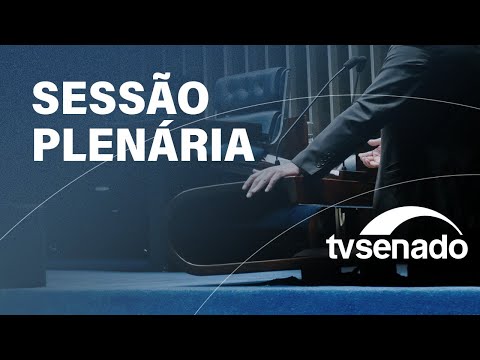 SESSÃO PLENÁRIA

tvsenado